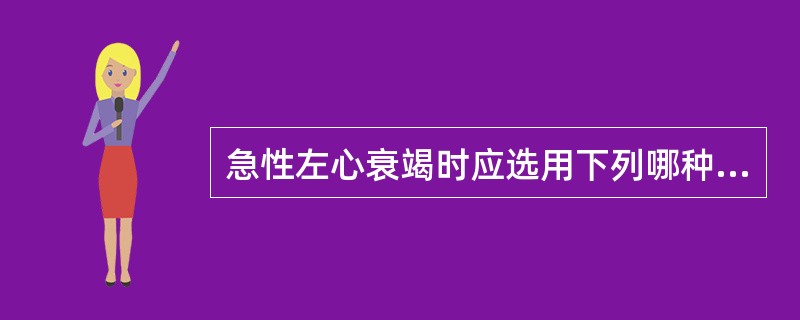 急性左心衰竭时应选用下列哪种...